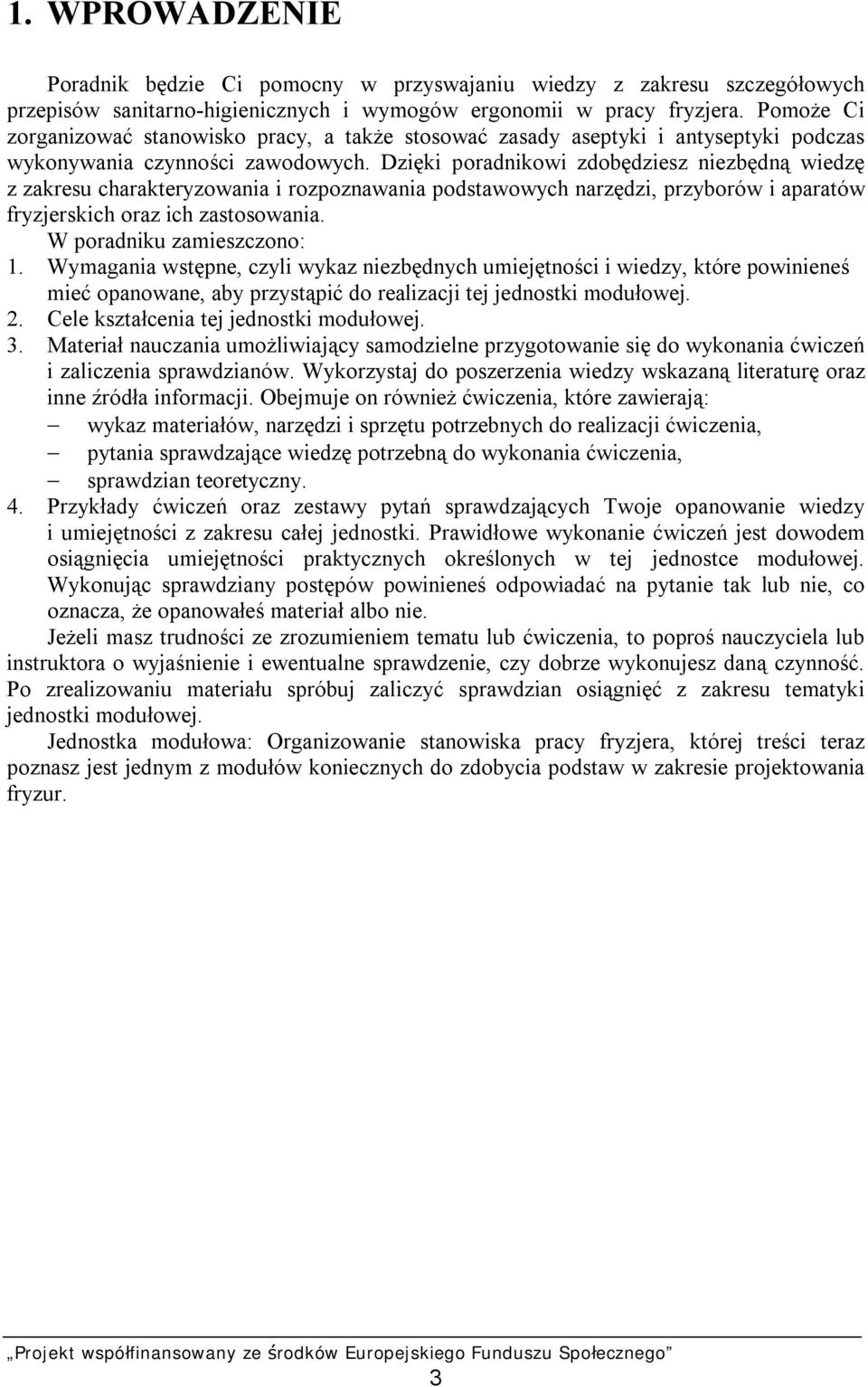 1. WPROWADZENIE

Poradnik będzie Ci pomocny w przyswajaniu wiedzy z zakresu szczegółowych przepisów sanitarno-higienicznych i wymogów ergonomii w pracy fryzjera. Pomoże Ci zorganizować stanowisko pracy, a także stosować zasady aseptyki i antyseptyki podczas wykonywania czynności zawodowych. Dzięki poradnikowi zdobędziesz niezbędną wiedzę z zakresu charakteryzowania i rozpoznawania podstawowych narzędzi, przyborów i aparatów fryzjerskich oraz ich zastosowania.

W poradniku zamieszczono:

1. Wymagania wstępne, czyli wykaz niezbędnych umiejętności i wiedzy, które powinieneś mieć opanowane, aby przystąpić do realizacji tej jednostki modułowej.
2. Cele kształcenia tej jednostki modułowej.
3. Materiał nauczania umożliwiający samodzielne przygotowanie się do wykonania ćwiczeń i zaliczenia sprawdzianów. Wykorzystaj do poszerzenia wiedzy wskazaną literaturę oraz inne źródła informacji. Obejmuje on również ćwiczenia, które zawierają:
– wykaz materiałów, narzędzi i sprzętu potrzebnych do realizacji ćwiczenia,
– pytania sprawdzające wiedzę potrzebną do wykonania ćwiczenia,
– sprawdzian teoretyczny.
4. Przykłady ćwiczeń oraz zestawy pytań sprawdzających Twoje opanowanie wiedzy i umiejętności z zakresu całej jednostki. Prawidłowe wykonanie ćwiczeń jest dowodem osiągnięcia umiejętności praktycznych określonych w tej jednostce modułowej. Wykonując sprawdziany postępów powinieneś odpowiadać na pytanie tak lub nie, co oznacza, że opanowałeś materiał albo nie.

Jeżeli masz trudności ze zrozumieniem tematu lub ćwiczenia, to poproś nauczyciela lub instruktora o wyjaśnienie i ewentualne sprawdzenie, czy dobrze wykonujesz daną czynność. Po zrealizowaniu materiału spróbuj zaliczyć sprawdzian osiągnięć z zakresu tematyki jednostki modułowej.

Jednostka modułowa: Organizowanie stanowiska pracy fryzjera, której treści teraz poznasz jest jednym z modułów koniecznych do zdobycia podstaw w zakresie projektowania fryzur.

„Projekt współfinansowany ze środków Europejskiego Funduszu Społecznego”

3